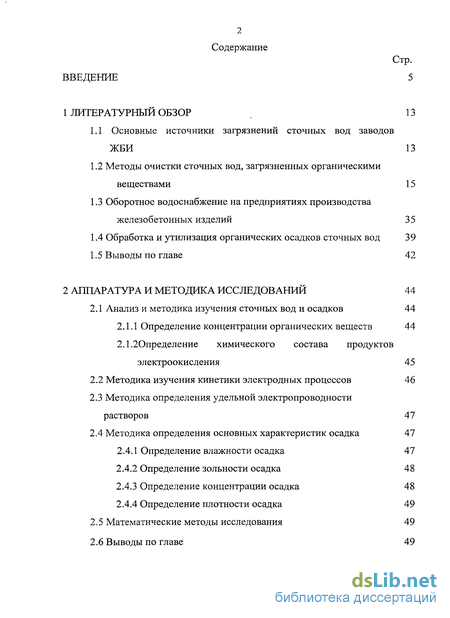 2

Содержание

Стр.

ВВЕДЕНИЕ 5

1 ЛИТЕРАТУРНЫЙ ОБЗОР 13

1.1 Основные источники загрязнений сточных вод заводов ЖБИ 13

1.2 Методы очистки сточных вод, загрязненных органическими веществами 15

1.3 Оборотное водоснабжение на предприятиях производства железобетонных изделий 35

1.4 Обработка и утилизация органических осадков сточных вод 39

1.5 Выводы по главе 42

2 АППАРАТУРА И МЕТОДИКА ИССЛЕДОВАНИЙ 44

2.1 Анализ и методика изучения сточных вод и осадков 44

2.1.1 Определение концентрации органических веществ 44

2.1.2Определение химического состава продуктов электроокисления 45

2.2 Методика изучения кинетики электродных процессов 46

2.3 Методика определения удельной электропроводности растворов 47

2.4 Методика определения основных характеристик осадка 47

2.4.1 Определение влажности осадка 47

2.4.2 Определение зольности осадка 48

2.4.3 Определение концентрации осадка 48

2.4.4 Определение плотности осадка 49

2.5 Математические методы исследования 49

2.6 Выводы по главе 49

dsLib.net
библиотека диссертаций